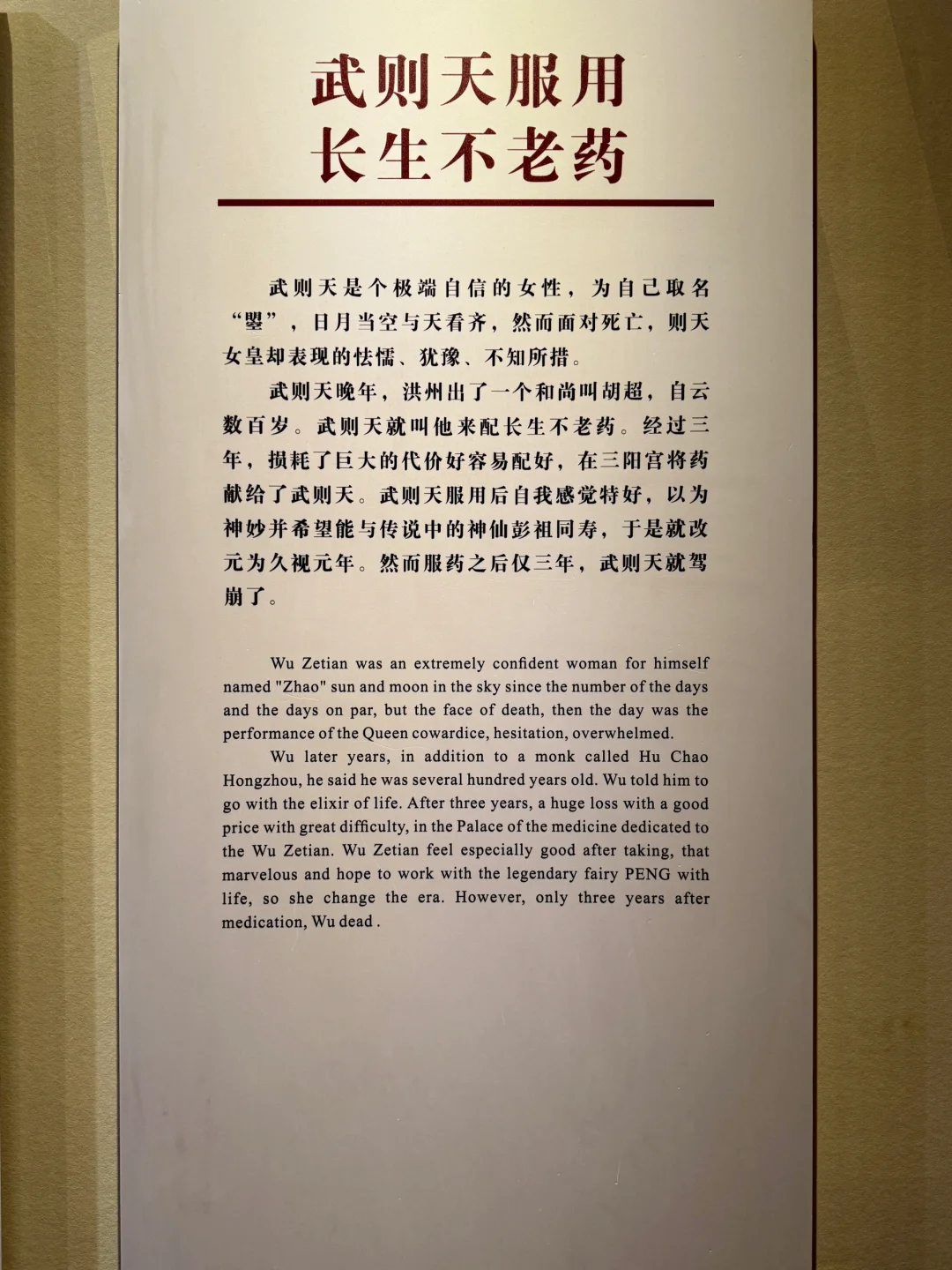 武则天服用
长生不老药

武则天是个极端自信的女性，为自己取名“曌”，日月当空与天看齐，然而面对死亡，则天女皇却表现的怯懦、犹豫、不知所措。

武则天晚年，洪州出了一个和尚叫胡超，自云数百岁。武则天就叫他来配长生不老药。经过三年，损耗了巨大的代价好容易配好，在三阳宫将药献给了武则天。武则天服用后自我感觉特好，以为神妙并希望能与传说中的神仙彭祖同寿，于是就改元为久视元年。然而服药之后仅三年，武则天就驾崩了。

Wu Zetian was an extremely confident woman for himself named "Zhao" sun and moon in the sky since the number of the days and the days on par, but the face of death, then the day was the performance of the Queen cowardice, hesitation, overwhelmed.

Wu later years, in addition to a monk called Hu Chao Hongzhou, he said he was several hundred years old. Wu told him to go with the elixir of life. After three years, a huge loss with a good price with great difficulty, in the Palace of the medicine dedicated to the Wu Zetian. Wu Zetian feel especially good after taking, that marvelous and hope to work with the legendary fairy PENG with life, so she change the era. However, only three years after medication, Wu dead .